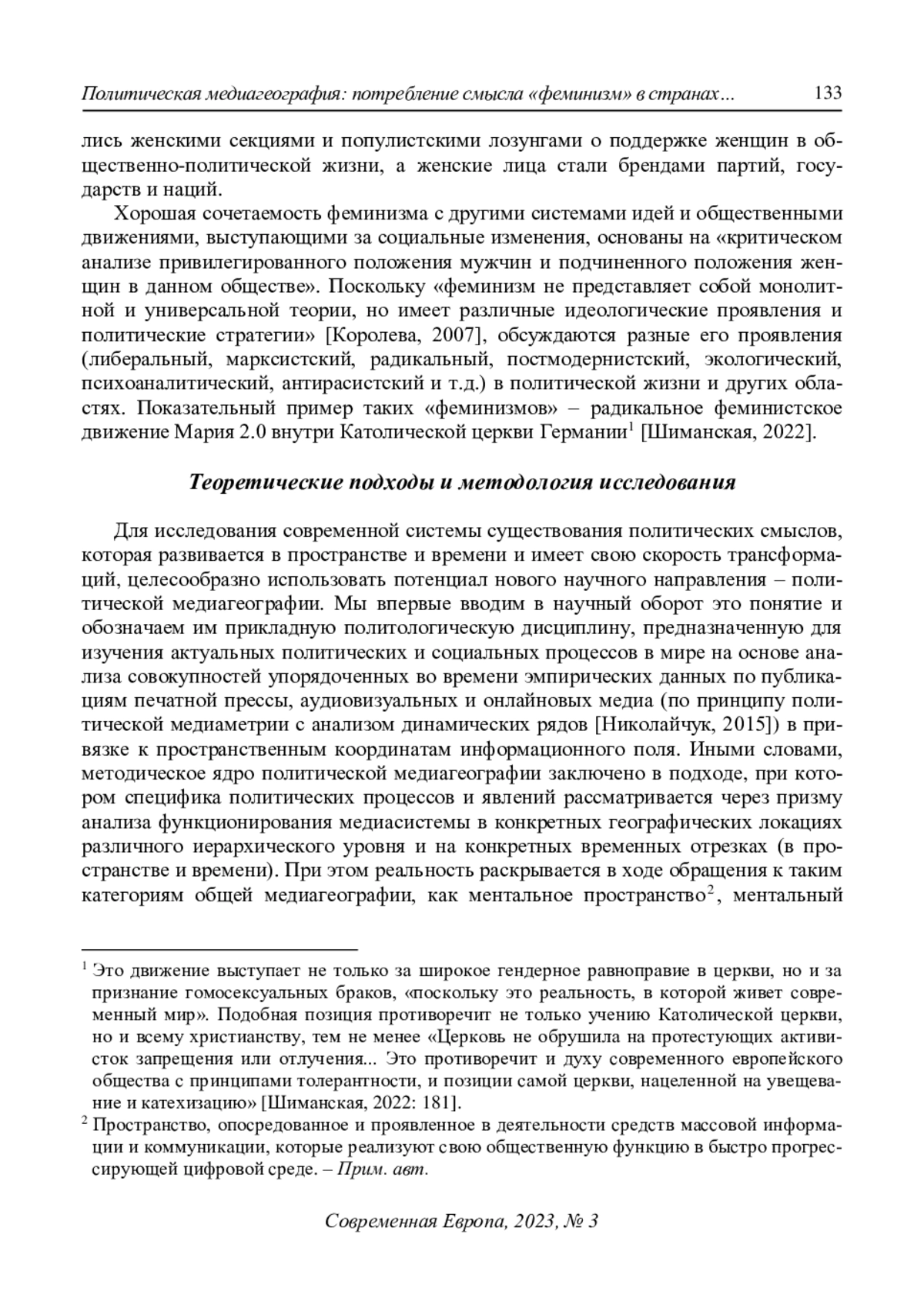 Политическая медиагеография: потребление смысла «феминизм» в странах… 133

лись женскими секциями и популистскими лозунгами о поддержке женщин в общественно-политической жизни, а женские лица стали брендами партий, государств и наций.

Хорошая сочетаемость феминизма с другими системами идей и общественными движениями, выступающими за социальные изменения, основаны на «критическом анализе привилегированного положения мужчин и подчиненного положения женщин в данном обществе». Поскольку «феминизм не представляет собой монолитной и универсальной теории, но имеет различные идеологические проявления и политические стратегии» [Королева, 2007], обсуждаются разные его проявления (либеральный, марксистский, радикальный, постмодернистский, экологический, психоаналитический, антирасистский и т.д.) в политической жизни и других областях. Показательный пример таких «феминизмов» – радикальное феминистское движение Мария 2.0 внутри Католической церкви Германии$^1$ [Шиманская, 2022].

Теоретические подходы и методология исследования

Для исследования современной системы существования политических смыслов, которая развивается в пространстве и времени и имеет свою скорость трансформаций, целесообразно использовать потенциал нового научного направления – политической медиагеографии. Мы впервые вводим в научный оборот это понятие и обозначаем им прикладную политологическую дисциплину, предназначенную для изучения актуальных политических и социальных процессов в мире на основе анализа совокупностей упорядоченных во времени эмпирических данных по публикациям печатной прессы, аудиовизуальных и онлайновых медиа (по принципу политической медиаметрии с анализом динамических рядов [Николайчук, 2015]) в привязке к пространственным координатам информационного поля. Иными словами, методическое ядро политической медиагеографии заключено в подходе, при котором специфика политических процессов и явлений рассматривается через призму анализа функционирования медиасистемы в конкретных географических локациях различного иерархического уровня и на конкретных временных отрезках (в пространстве и времени). При этом реальность раскрывается в ходе обращения к таким категориям общей медиагеографии, как ментальное пространство$^2$, ментальный

$^1$ Это движение выступает не только за широкое гендерное равноправие в церкви, но и за признание гомосексуальных браков, «поскольку это реальность, в которой живет современный мир». Подобная позиция противоречит не только учению Католической церкви, но и всему христианству, тем не менее «Церковь не обрушила на протестующих активисток запрещения или отлучения... Это противоречит и духу современного европейского общества с принципами толерантности, и позиции самой церкви, нацеленной на увещевание и катехизацию» [Шиманская, 2022: 181].

$^2$ Пространство, опосредованное и проявленное в деятельности средств массовой информации и коммуникации, которые реализуют свою общественную функцию в быстро прогрессирующей цифровой среде. – Прим. авт.

Современная Европа, 2023, № 3